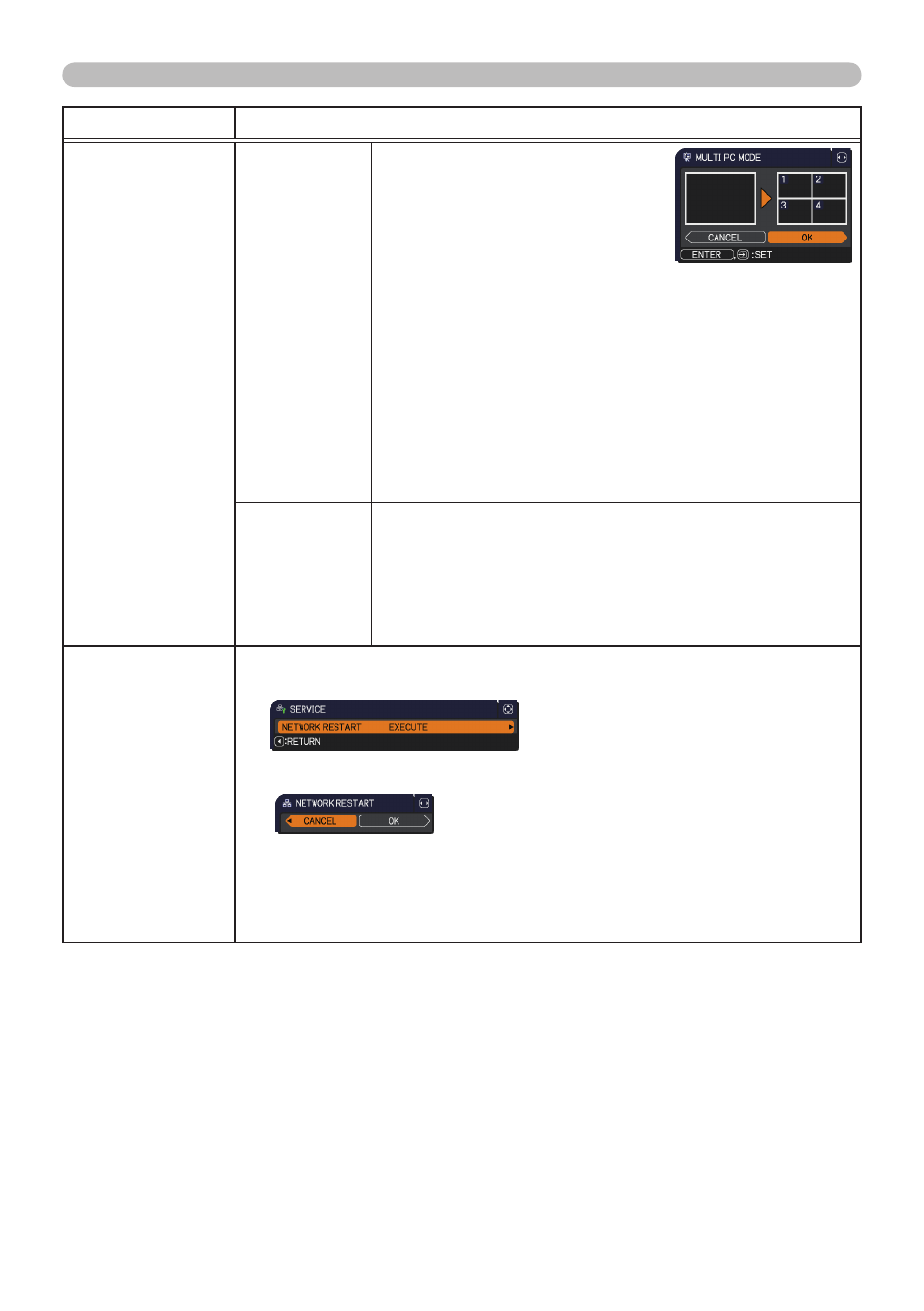 MULTI PC MODE

1 2

3 4

CANCEL OK

ENTER , :SET

SERVICE

NETWORK RESTART EXECUTE

:RETURN

NETWORK RESTART

CANCEL OK